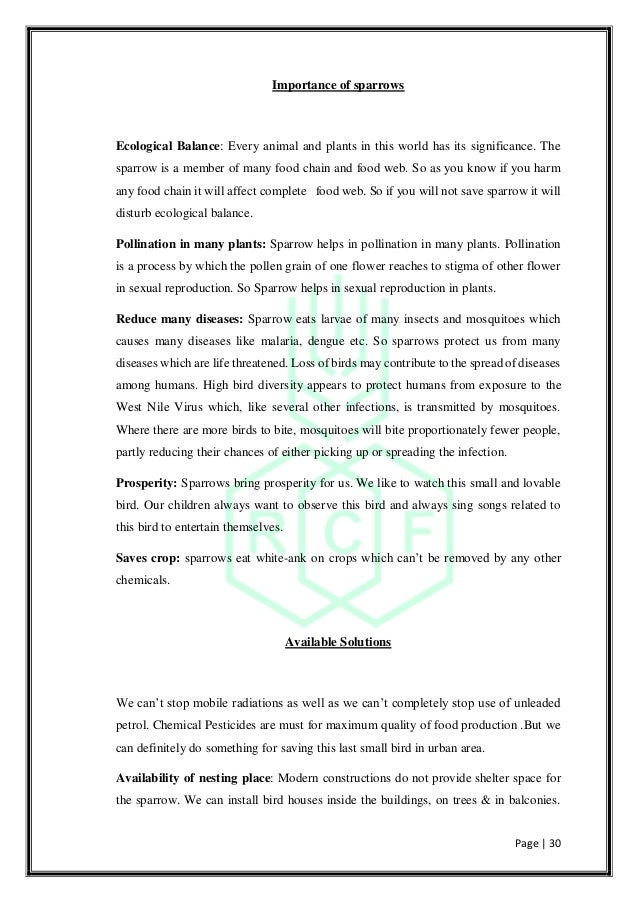 Importance of sparrows

Ecological Balance: Every animal and plants in this world has its significance. The sparrow is a member of many food chain and food web. So as you know if you harm any food chain it will affect complete food web. So if you will not save sparrow it will disturb ecological balance.

Pollination in many plants: Sparrow helps in pollination in many plants. Pollination is a process by which the pollen grain of one flower reaches to stigma of other flower in sexual reproduction. So Sparrow helps in sexual reproduction in plants.

Reduce many diseases: Sparrow eats larvae of many insects and mosquitoes which causes many diseases like malaria, dengue etc. So sparrows protect us from many diseases which are life threatened. Loss of birds may contribute to the spread of diseases among humans. High bird diversity appears to protect humans from exposure to the West Nile Virus which, like several other infections, is transmitted by mosquitoes. Where there are more birds to bite, mosquitoes will bite proportionately fewer people, partly reducing their chances of either picking up or spreading the infection.

Prosperity: Sparrows bring prosperity for us. We like to watch this small and lovable bird. Our children always want to observe this bird and always sing songs related to this bird to entertain themselves.

Saves crop: sparrows eat white-ank on crops which can't be removed by any other chemicals.

Available Solutions

We can't stop mobile radiations as well as we can't completely stop use of unleaded petrol. Chemical Pesticides are must for maximum quality of food production .But we can definitely do something for saving this last small bird in urban area.

Availability of nesting place: Modern constructions do not provide shelter space for the sparrow. We can install bird houses inside the buildings, on trees & in balconies.

RCF

Page | 30